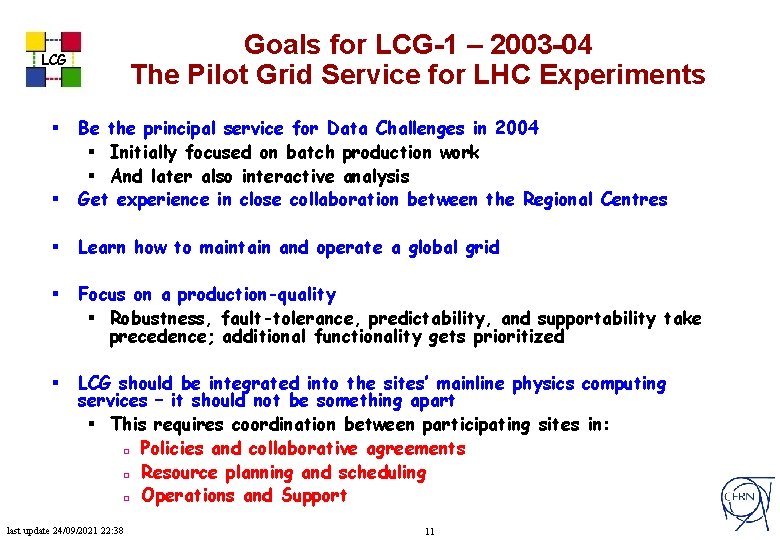 LCG

Goals for LCG-1 – 2003-04
The Pilot Grid Service for LHC Experiments

▪ Be the principal service for Data Challenges in 2004
 ▪ Initially focused on batch production work
 ▪ And later also interactive analysis
▪ Get experience in close collaboration between the Regional Centres

▪ Learn how to maintain and operate a global grid

▪ Focus on a production-quality
 ▪ Robustness, fault-tolerance, predictability, and supportability take precedence; additional functionality gets prioritized

▪ LCG should be integrated into the sites' mainline physics computing services – it should not be something apart
 ▪ This requires coordination between participating sites in:
  ▫ Policies and collaborative agreements
  ▫ Resource planning and scheduling
  ▫ Operations and Support

CERN

last update 24/09/2021 22:38

11